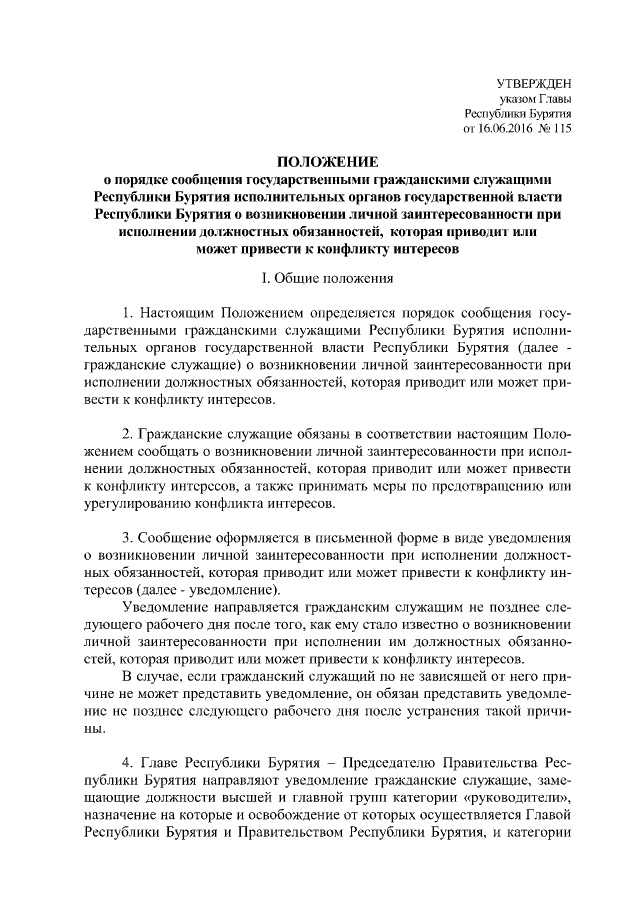 УТВЕРЖДЕН
указом Главы
Республики Бурятия
от 16.06.2016 № 115

ПОЛОЖЕНИЕ
о порядке сообщения государственными гражданскими служащими Республики Бурятия исполнительных органов государственной власти Республики Бурятия о возникновении личной заинтересованности при исполнении должностных обязанностей, которая приводит или может привести к конфликту интересов

I. Общие положения

1. Настоящим Положением определяется порядок сообщения государственными гражданскими служащими Республики Бурятия исполнительных органов государственной власти Республики Бурятия (далее - гражданские служащие) о возникновении личной заинтересованности при исполнении должностных обязанностей, которая приводит или может привести к конфликту интересов.

2. Гражданские служащие обязаны в соответствии настоящим Положением сообщать о возникновении личной заинтересованности при исполнении должностных обязанностей, которая приводит или может привести к конфликту интересов, а также принимать меры по предотвращению или урегулированию конфликта интересов.

3. Сообщение оформляется в письменной форме в виде уведомления о возникновении личной заинтересованности при исполнении должностных обязанностей, которая приводит или может привести к конфликту интересов (далее - уведомление).
Уведомление направляется гражданским служащим не позднее следующего рабочего дня после того, как ему стало известно о возникновении личной заинтересованности при исполнении им должностных обязанностей, которая приводит или может привести к конфликту интересов.
В случае, если гражданский служащий по не зависящей от него причине не может представить уведомление, он обязан представить уведомление не позднее следующего рабочего дня после устранения такой причины.

4. Главе Республики Бурятия – Председателю Правительства Республики Бурятия направляют уведомление гражданские служащие, замещающие должности высшей и главной групп категории «руководители», назначение на которые и освобождение от которых осуществляется Главой Республики Бурятия и Правительством Республики Бурятия, и категории